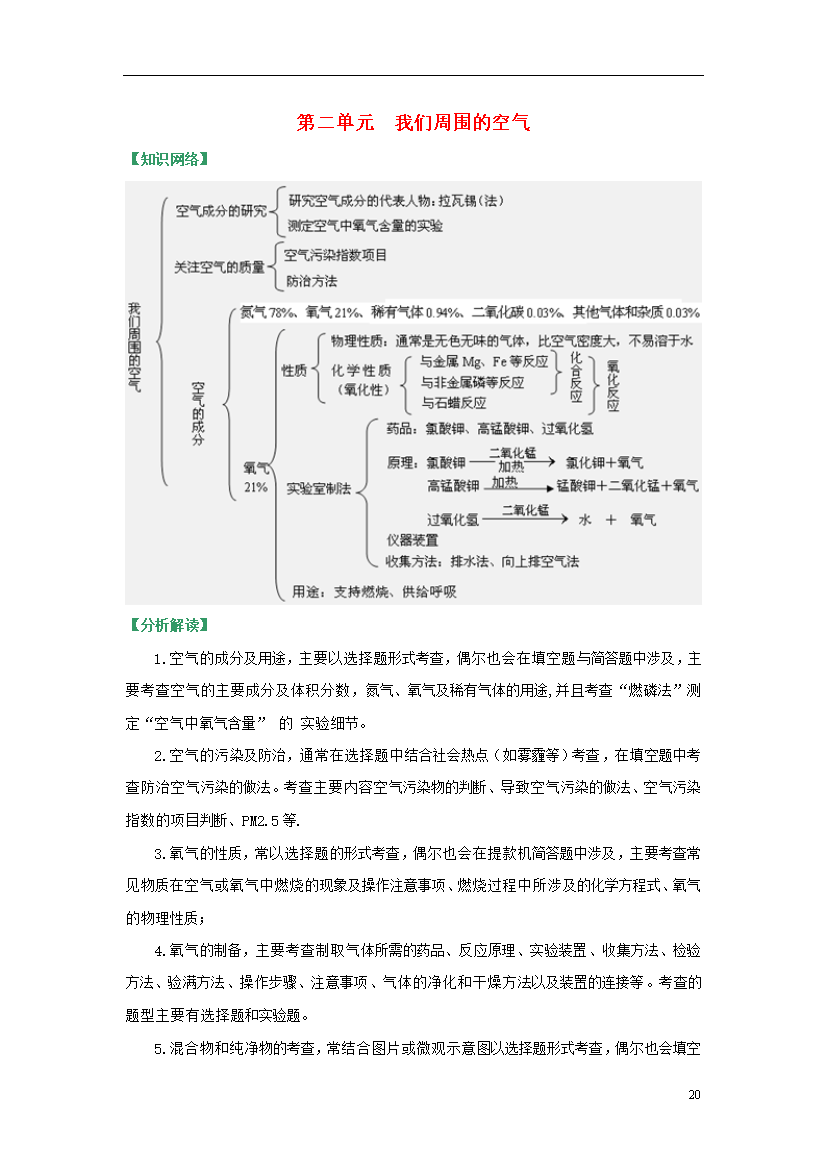 第二单元　我们周围的空气

【知识网络】

我们周围的空气

空气成分的研究
研究空气成分的代表人物：拉瓦锡（法）
测定空气中氧气含量的实验

关注空气的质量
空气污染指数项目
防治方法

空气的成分
氮气 78%、氧气 21%、稀有气体 0.94%、二氧化碳 0.03%、其他气体和杂质 0.03%

氧气 21%
性质
物理性质：通常是无色无味的气体，比空气密度大，不易溶于水
化学性质（氧化性）
与金属 Mg、Fe 等反应
与非金属磷等反应
与石蜡反应
化合反应
氧化反应

实验室制法
药品：氯酸钾、高锰酸钾、过氧化氢
原理：氯酸钾 $\xrightarrow[加热]{二氧化锰}$ 氯化钾＋氧气
高锰酸钾 $\xrightarrow{加热}$ 锰酸钾＋二氧化锰＋氧气
过氧化氢 $\xrightarrow{二氧化锰}$ 水 ＋ 氧气
仪器装置
收集方法：排水法、向上排空气法

用途：支持燃烧、供给呼吸

【分析解读】

1.空气的成分及用途，主要以选择题形式考查，偶尔也会在填空题与简答题中涉及，主要考查空气的主要成分及体积分数，氮气、氧气及稀有气体的用途，并且考查“燃磷法”测定“空气中氧气含量” 的 实验细节。

2.空气的污染及防治，通常在选择题中结合社会热点（如雾霾等）考查，在填空题中考查防治空气污染的做法。考查主要内容空气污染物的判断、导致空气污染的做法、空气污染指数的项目判断、PM2.5 等.

3.氧气的性质，常以选择题的形式考查，偶尔也会在提款机简答题中涉及，主要考查常见物质在空气或氧气中燃烧的现象及操作注意事项、燃烧过程中所涉及的化学方程式、氧气的物理性质；

4.氧气的制备，主要考查制取气体所需的药品、反应原理、实验装置、收集方法、检验方法、验满方法、操作步骤、注意事项、气体的净化和干燥方法以及装置的连接等。考查的题型主要有选择题和实验题。

5.混合物和纯净物的考查，常结合图片或微观示意图以选择题形式考查，偶尔也会填空

20